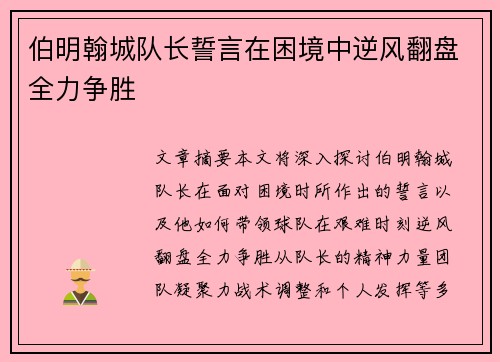 伯明翰城队长誓言在困境中逆风翻盘全力争胜

文章摘要本文将深入探讨伯明翰城队长在面对困境时所作出的誓言以及他如何带领球队在艰难时刻逆风翻盘全力争胜从队长的精神力量团队凝聚力战术调整和个人发挥等多